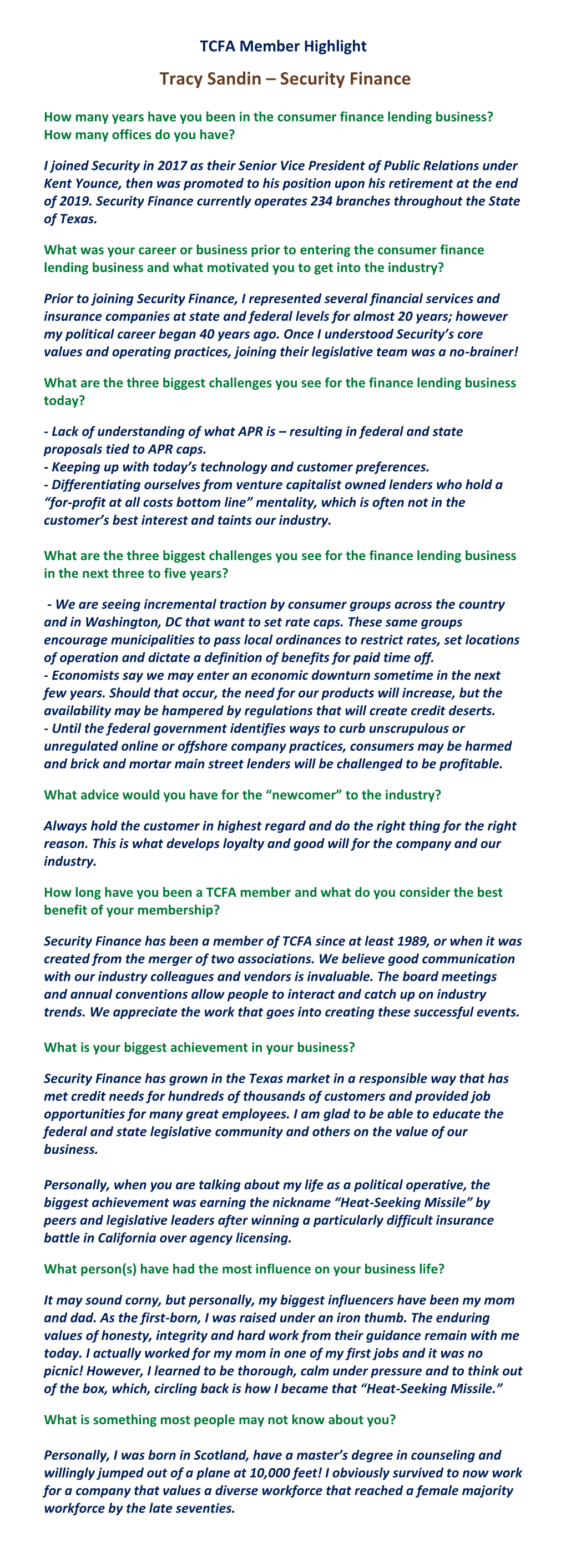 TCFA Member Highlight

Tracy Sandin – Security Finance

How many years have you been in the consumer finance lending business? How many offices do you have?

I joined Security in 2017 as their Senior Vice President of Public Relations under Kent Younce, then was promoted to his position upon his retirement at the end of 2019. Security Finance currently operates 234 branches throughout the State of Texas.

What was your career or business prior to entering the consumer finance lending business and what motivated you to get into the industry?

Prior to joining Security Finance, I represented several financial services and insurance companies at state and federal levels for almost 20 years; however my political career began 40 years ago. Once I understood Security's core values and operating practices, joining their legislative team was a no-brainer!

What are the three biggest challenges you see for the finance lending business today?

- Lack of understanding of what APR is – resulting in federal and state proposals tied to APR caps.
- Keeping up with today's technology and customer preferences.
- Differentiating ourselves from venture capitalist owned lenders who hold a "for-profit at all costs bottom line" mentality, which is often not in the customer's best interest and taints our industry.

What are the three biggest challenges you see for the finance lending business in the next three to five years?

- We are seeing incremental traction by consumer groups across the country and in Washington, DC that want to set rate caps. These same groups encourage municipalities to pass local ordinances to restrict rates, set locations of operation and dictate a definition of benefits for paid time off.
- Economists say we may enter an economic downturn sometime in the next few years. Should that occur, the need for our products will increase, but the availability may be hampered by regulations that will create credit deserts.
- Until the federal government identifies ways to curb unscrupulous or unregulated online or offshore company practices, consumers may be harmed and brick and mortar main street lenders will be challenged to be profitable.

What advice would you have for the "newcomer" to the industry?

Always hold the customer in highest regard and do the right thing for the right reason. This is what develops loyalty and good will for the company and our industry.

How long have you been a TCFA member and what do you consider the best benefit of your membership?

Security Finance has been a member of TCFA since at least 1989, or when it was created from the merger of two associations. We believe good communication with our industry colleagues and vendors is invaluable. The board meetings and annual conventions allow people to interact and catch up on industry trends. We appreciate the work that goes into creating these successful events.

What is your biggest achievement in your business?

Security Finance has grown in the Texas market in a responsible way that has met credit needs for hundreds of thousands of customers and provided job opportunities for many great employees. I am glad to be able to educate the federal and state legislative community and others on the value of our business.

Personally, when you are talking about my life as a political operative, the biggest achievement was earning the nickname "Heat-Seeking Missile" by peers and legislative leaders after winning a particularly difficult insurance battle in California over agency licensing.

What person(s) have had the most influence on your business life?

It may sound corny, but personally, my biggest influencers have been my mom and dad. As the first-born, I was raised under an iron thumb. The enduring values of honesty, integrity and hard work from their guidance remain with me today. I actually worked for my mom in one of my first jobs and it was no picnic! However, I learned to be thorough, calm under pressure and to think out of the box, which, circling back is how I became that "Heat-Seeking Missile."

What is something most people may not know about you?

Personally, I was born in Scotland, have a master's degree in counseling and willingly jumped out of a plane at 10,000 feet! I obviously survived to now work for a company that values a diverse workforce that reached a female majority workforce by the late seventies.